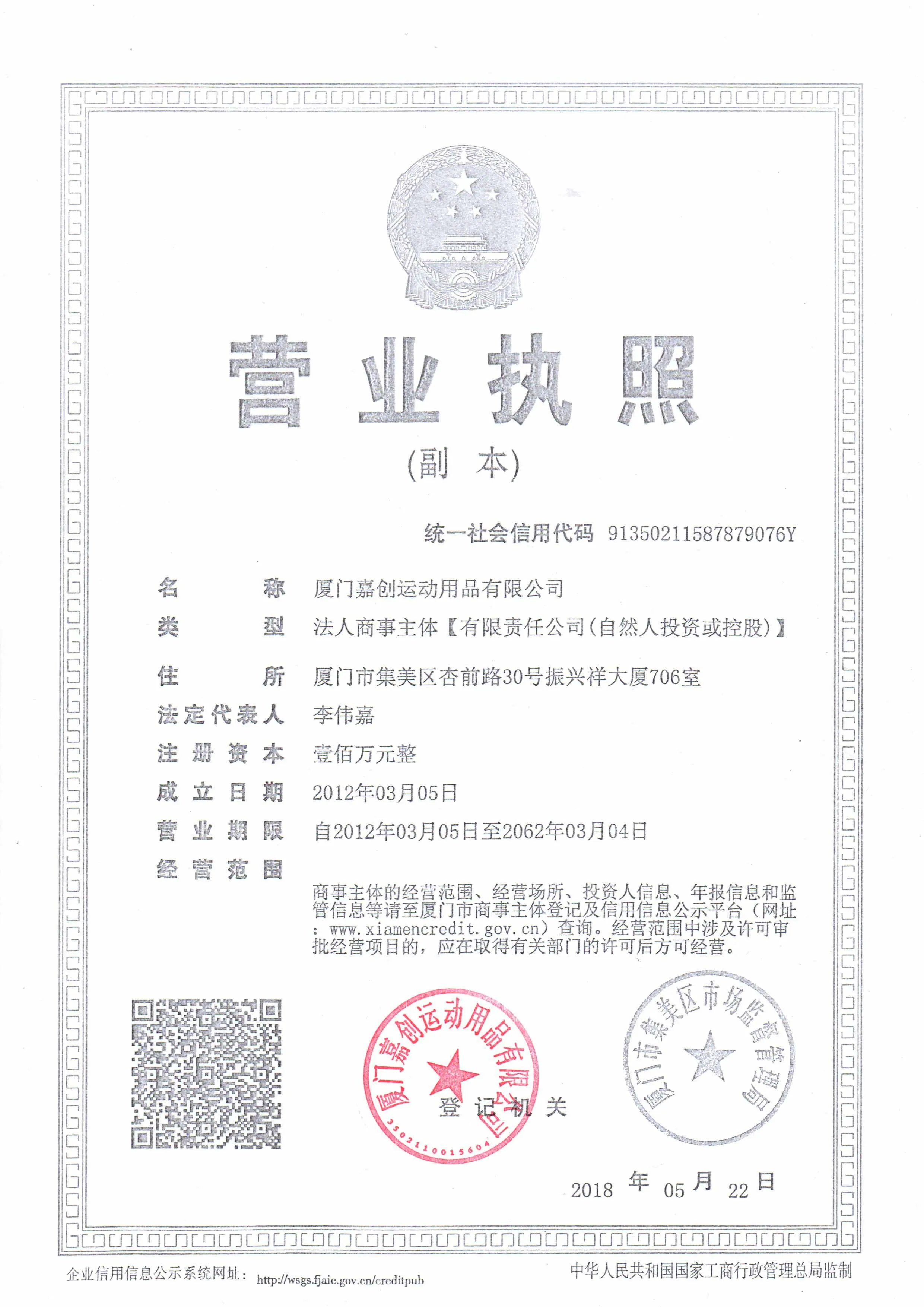 营业执照

(副 本)

统一社会信用代码 91350211587879076Y

名 称 厦门嘉创运动用品有限公司

类 型 法人商事主体【有限责任公司(自然人投资或控股)】

住 所 厦门市集美区杏前路30号振兴祥大厦706室

法定代表人 李伟嘉

注册资本 壹佰万元整

成立日期 2012年03月05日

营业期限 自2012年03月05日至2062年03月04日

经营范围

商事主体的经营范围、经营场所、投资人信息、年报信息和监管信息等请至厦门市商事主体登记及信用信息公示平台（网址：www.xiamencredit.gov.cn）查询。经营范围中涉及许可审批经营项目的，应在取得有关部门的许可后方可经营。

厦门嘉创运动用品有限公司
3502110015604

登记机关

厦门市集美区市场监督管理局

2018 年 05 月 22 日

企业信用信息公示系统网址： http://wsgs.fjaic.gov.cn/creditpub

中华人民共和国国家工商行政管理总局监制